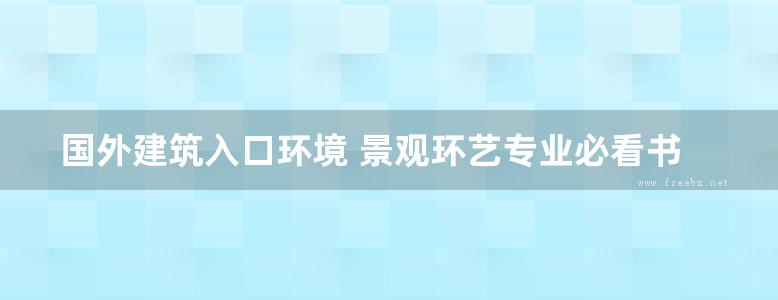 国外建筑入口环境 景观环艺专业必看书

www.freebz.net